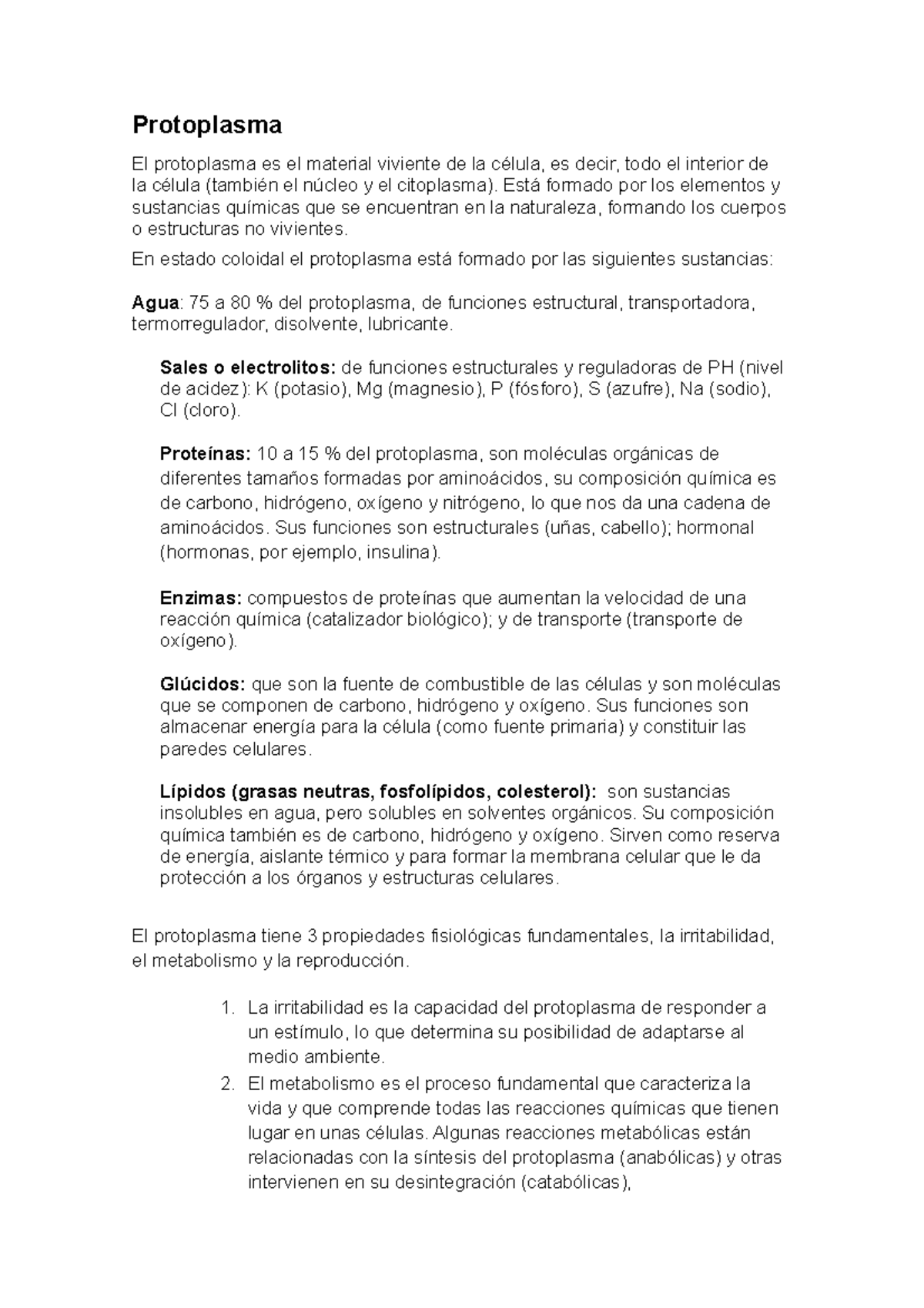 Protoplasma

El protoplasma es el material viviente de la célula, es decir, todo el interior de la célula (también el núcleo y el citoplasma). Está formado por los elementos y sustancias químicas que se encuentran en la naturaleza, formando los cuerpos o estructuras no vivientes.

En estado coloidal el protoplasma está formado por las siguientes sustancias:

Agua: 75 a 80 % del protoplasma, de funciones estructural, transportadora, termorregulador, disolvente, lubricante.

Sales o electrolitos: de funciones estructurales y reguladoras de PH (nivel de acidez): K (potasio), Mg (magnesio), P (fósforo), S (azufre), Na (sodio), Cl (cloro).

Proteínas: 10 a 15 % del protoplasma, son moléculas orgánicas de diferentes tamaños formadas por aminoácidos, su composición química es de carbono, hidrógeno, oxígeno y nitrógeno, lo que nos da una cadena de aminoácidos. Sus funciones son estructurales (uñas, cabello); hormonal (hormonas, por ejemplo, insulina).

Enzimas: compuestos de proteínas que aumentan la velocidad de una reacción química (catalizador biológico); y de transporte (transporte de oxígeno).

Glúcidos: que son la fuente de combustible de las células y son moléculas que se componen de carbono, hidrógeno y oxígeno. Sus funciones son almacenar energía para la célula (como fuente primaria) y constituir las paredes celulares.

Lípidos (grasas neutras, fosfolípidos, colesterol): son sustancias insolubles en agua, pero solubles en solventes orgánicos. Su composición química también es de carbono, hidrógeno y oxígeno. Sirven como reserva de energía, aislante térmico y para formar la membrana celular que le da protección a los órganos y estructuras celulares.

El protoplasma tiene 3 propiedades fisiológicas fundamentales, la irritabilidad, el metabolismo y la reproducción.

1. La irritabilidad es la capacidad del protoplasma de responder a un estímulo, lo que determina su posibilidad de adaptarse al medio ambiente.
2. El metabolismo es el proceso fundamental que caracteriza la vida y que comprende todas las reacciones químicas que tienen lugar en unas células. Algunas reacciones metabólicas están relacionadas con la síntesis del protoplasma (anabólicas) y otras intervienen en su desintegración (catabólicas),